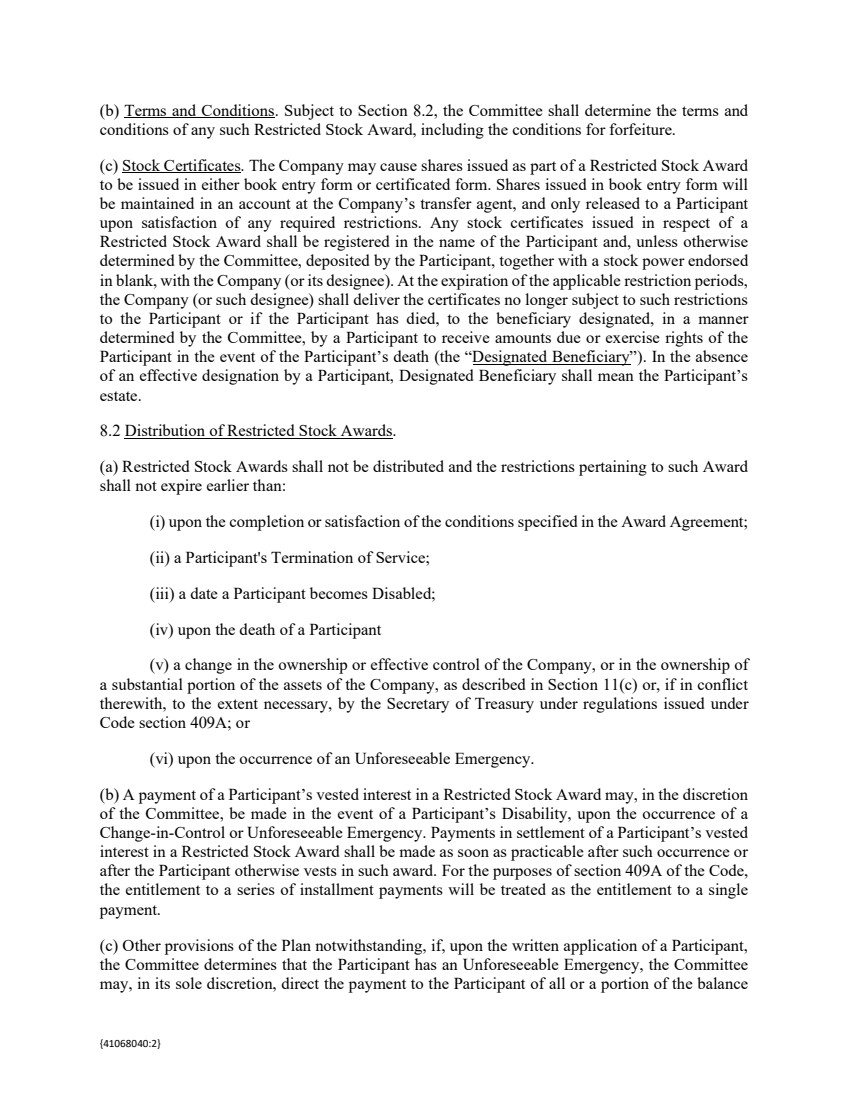 (b) Terms and Conditions. Subject to Section 8.2, the Committee shall determine the terms and conditions of any such Restricted Stock Award, including the conditions for forfeiture.

(c) Stock Certificates. The Company may cause shares issued as part of a Restricted Stock Award to be issued in either book entry form or certificated form. Shares issued in book entry form will be maintained in an account at the Company's transfer agent, and only released to a Participant upon satisfaction of any required restrictions. Any stock certificates issued in respect of a Restricted Stock Award shall be registered in the name of the Participant and, unless otherwise determined by the Committee, deposited by the Participant, together with a stock power endorsed in blank, with the Company (or its designee). At the expiration of the applicable restriction periods, the Company (or such designee) shall deliver the certificates no longer subject to such restrictions to the Participant or if the Participant has died, to the beneficiary designated, in a manner determined by the Committee, by a Participant to receive amounts due or exercise rights of the Participant in the event of the Participant's death (the "Designated Beneficiary"). In the absence of an effective designation by a Participant, Designated Beneficiary shall mean the Participant's estate.

8.2 Distribution of Restricted Stock Awards.

(a) Restricted Stock Awards shall not be distributed and the restrictions pertaining to such Award shall not expire earlier than:

(i) upon the completion or satisfaction of the conditions specified in the Award Agreement;

(ii) a Participant's Termination of Service;

(iii) a date a Participant becomes Disabled;

(iv) upon the death of a Participant

(v) a change in the ownership or effective control of the Company, or in the ownership of a substantial portion of the assets of the Company, as described in Section 11(c) or, if in conflict therewith, to the extent necessary, by the Secretary of Treasury under regulations issued under Code section 409A; or

(vi) upon the occurrence of an Unforeseeable Emergency.

(b) A payment of a Participant's vested interest in a Restricted Stock Award may, in the discretion of the Committee, be made in the event of a Participant's Disability, upon the occurrence of a Change-in-Control or Unforeseeable Emergency. Payments in settlement of a Participant's vested interest in a Restricted Stock Award shall be made as soon as practicable after such occurrence or after the Participant otherwise vests in such award. For the purposes of section 409A of the Code, the entitlement to a series of installment payments will be treated as the entitlement to a single payment.

(c) Other provisions of the Plan notwithstanding, if, upon the written application of a Participant, the Committee determines that the Participant has an Unforeseeable Emergency, the Committee may, in its sole discretion, direct the payment to the Participant of all or a portion of the balance

{41068040:2}